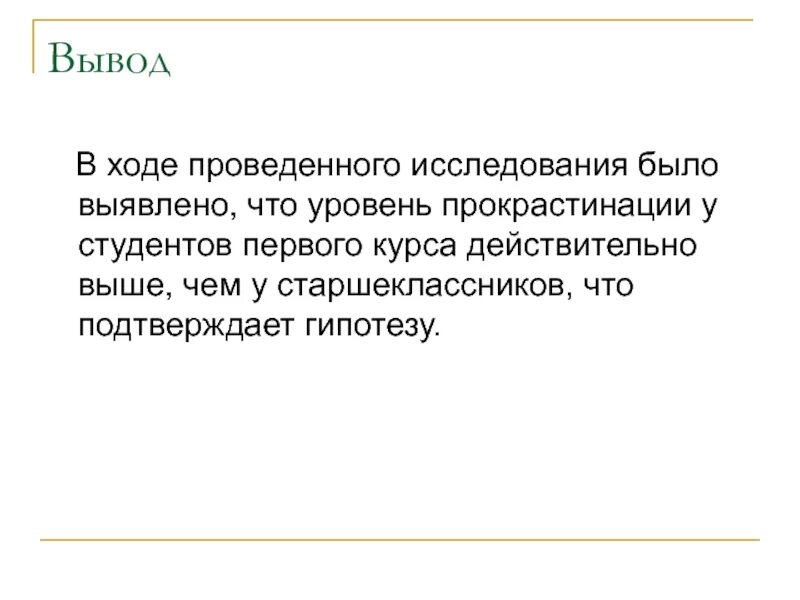 Вывод

В ходе проведенного исследования было выявлено, что уровень прокрастинации у студентов первого курса действительно выше, чем у старшеклассников, что подтверждает гипотезу.